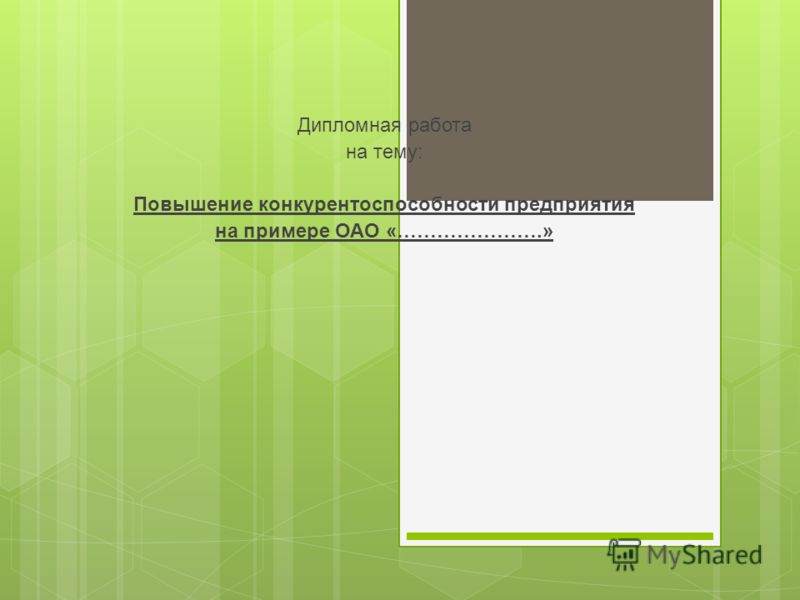 Дипломная работа
на тему:

Повышение конкурентоспособности предприятия на примере ОАО «…………………»

MyShared